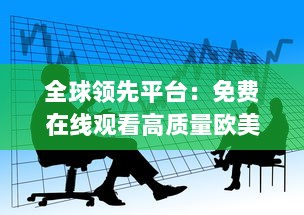 全球领先平台：免费在线观看高质量欧美